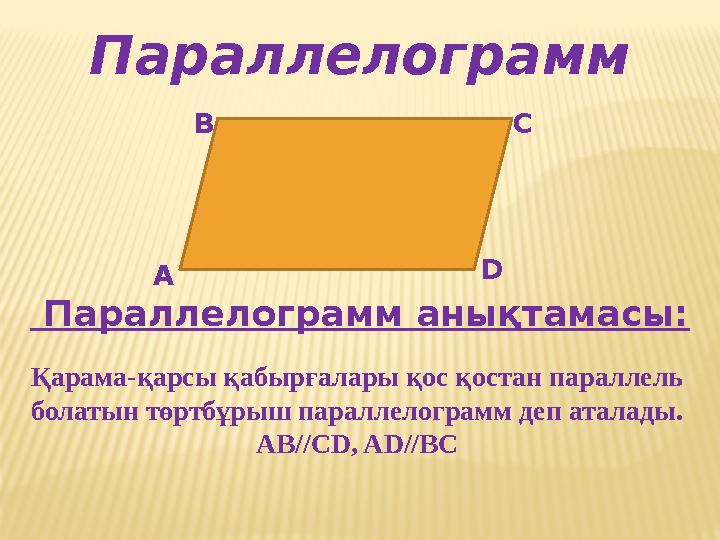 Параллелограмм

B C

A D

Параллелограмм анықтамасы:

Қарама-қарсы қабырғалары қос қостан параллель болатын төртбұрыш параллелограмм деп аталады.
AB//CD, AD//BC